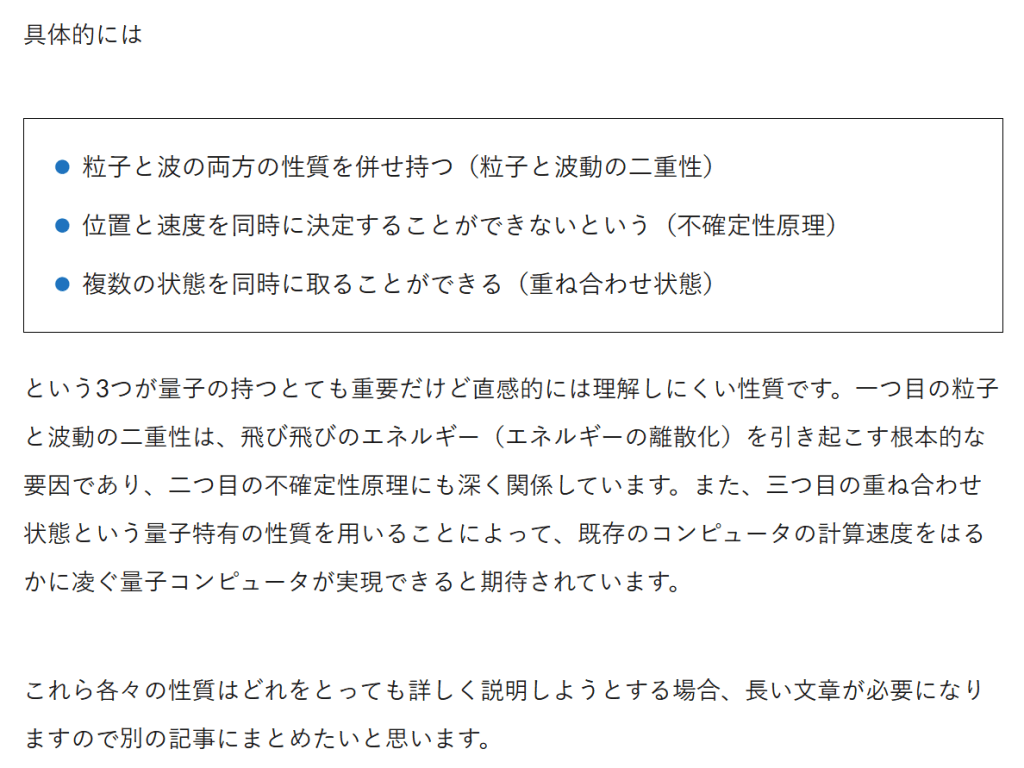 具体的には

• 粒子と波の両方の性質を併せ持つ（粒子と波動の二重性）
• 位置と速度を同時に決定することができないという（不確定性原理）
• 複数の状態を同時に取ることができる（重ね合わせ状態）

という3つが量子の持つとても重要だけど直感的には理解しにくい性質です。一つ目の粒子と波動の二重性は、飛び飛びのエネルギー（エネルギーの離散化）を引き起こす根本的な要因であり、二つ目の不確定性原理にも深く関係しています。また、三つ目の重ね合わせ状態という量子特有の性質を用いることによって、既存のコンピュータの計算速度をはるかに凌ぐ量子コンピュータが実現できると期待されています。

これら各々の性質はどれをとっても詳しく説明しようとする場合、長い文章が必要になりますので別の記事にまとめたいと思います。